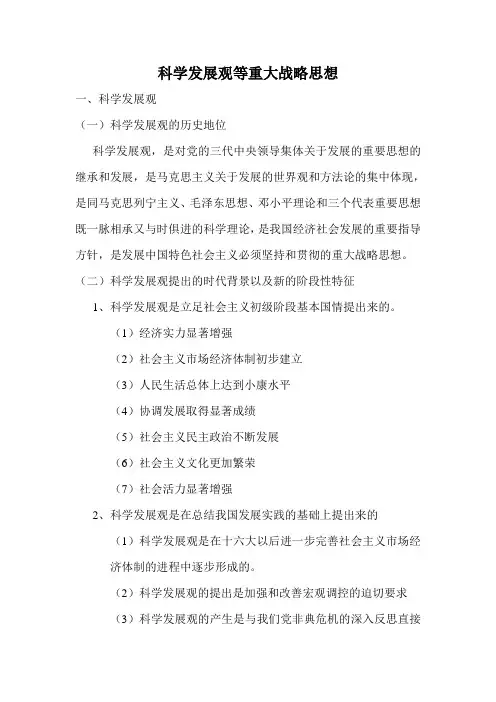 科学发展观等重大战略思想

一、科学发展观

（一）科学发展观的历史地位

科学发展观，是对党的三代中央领导集体关于发展的重要思想的继承和发展，是马克思主义关于发展的世界观和方法论的集中体现，是同马克思列宁主义、毛泽东思想、邓小平理论和三个代表重要思想既一脉相承又与时俱进的科学理论，是我国经济社会发展的重要指导方针，是发展中国特色社会主义必须坚持和贯彻的重大战略思想。

（二）科学发展观提出的时代背景以及新的阶段性特征

1、科学发展观是立足社会主义初级阶段基本国情提出来的。

（1）经济实力显著增强

（2）社会主义市场经济体制初步建立

（3）人民生活总体上达到小康水平

（4）协调发展取得显著成绩

（5）社会主义民主政治不断发展

（6）社会主义文化更加繁荣

（7）社会活力显著增强

2、科学发展观是在总结我国发展实践的基础上提出来的

（1）科学发展观是在十六大以后进一步完善社会主义市场经济体制的进程中逐步形成的。

（2）科学发展观的提出是加强和改善宏观调控的迫切要求

（3）科学发展观的产生是与我们党非典危机的深入反思直接